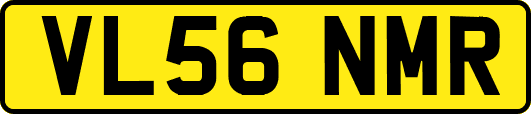 VL56 NMR